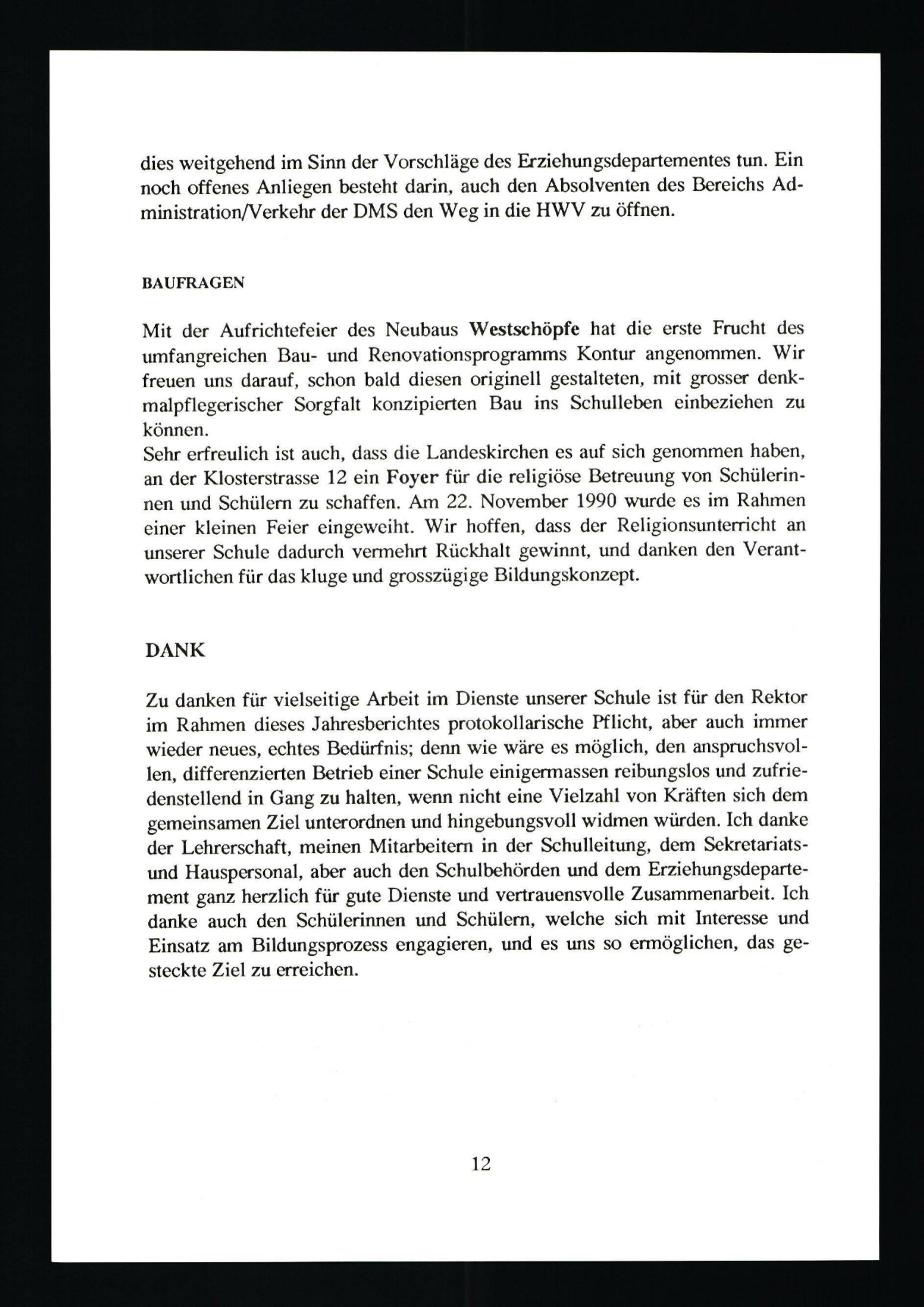 dies weitgehend im Sinn der Vorschläge des Erziehungsdepartementes tun. Ein noch offenes Anliegen besteht darin, auch den Absolventen des Bereichs Administration/Verkehr der DMS den Weg in die HWV zu öffnen.

BAUFRAGEN

Mit der Aufrichtefeier des Neubaus Westschöpfe hat die erste Frucht des umfangreichen Bau- und Renovationsprogramms Kontur angenommen. Wir freuen uns darauf, schon bald diesen originell gestalteten, mit grosser denkmalpflegerischer Sorgfalt konzipierten Bau ins Schulleben einbeziehen zu können.
Sehr erfreulich ist auch, dass die Landeskirchen es auf sich genommen haben, an der Klosterstrasse 12 ein Foyer für die religiöse Betreuung von Schülerinnen und Schülern zu schaffen. Am 22. November 1990 wurde es im Rahmen einer kleinen Feier eingeweiht. Wir hoffen, dass der Religionsunterricht an unserer Schule dadurch vermehrt Rückhalt gewinnt, und danken den Verantwortlichen für das kluge und grosszügige Bildungskonzept.

DANK

Zu danken für vielseitige Arbeit im Dienste unserer Schule ist für den Rektor im Rahmen dieses Jahresberichtes protokollarische Pflicht, aber auch immer wieder neues, echtes Bedürfnis; denn wie wäre es möglich, den anspruchsvollen, differenzierten Betrieb einer Schule einigermassen reibungslos und zufriedenstellend in Gang zu halten, wenn nicht eine Vielzahl von Kräften sich dem gemeinsamen Ziel unterordnen und hingebungsvoll widmen würden. Ich danke der Lehrerschaft, meinen Mitarbeitern in der Schulleitung, dem Sekretariats- und Hauspersonal, aber auch den Schulbehörden und dem Erziehungsdepartement ganz herzlich für gute Dienste und vertrauensvolle Zusammenarbeit. Ich danke auch den Schülerinnen und Schülern, welche sich mit Interesse und Einsatz am Bildungsprozess engagieren, und es uns so ermöglichen, das gesteckte Ziel zu erreichen.

12